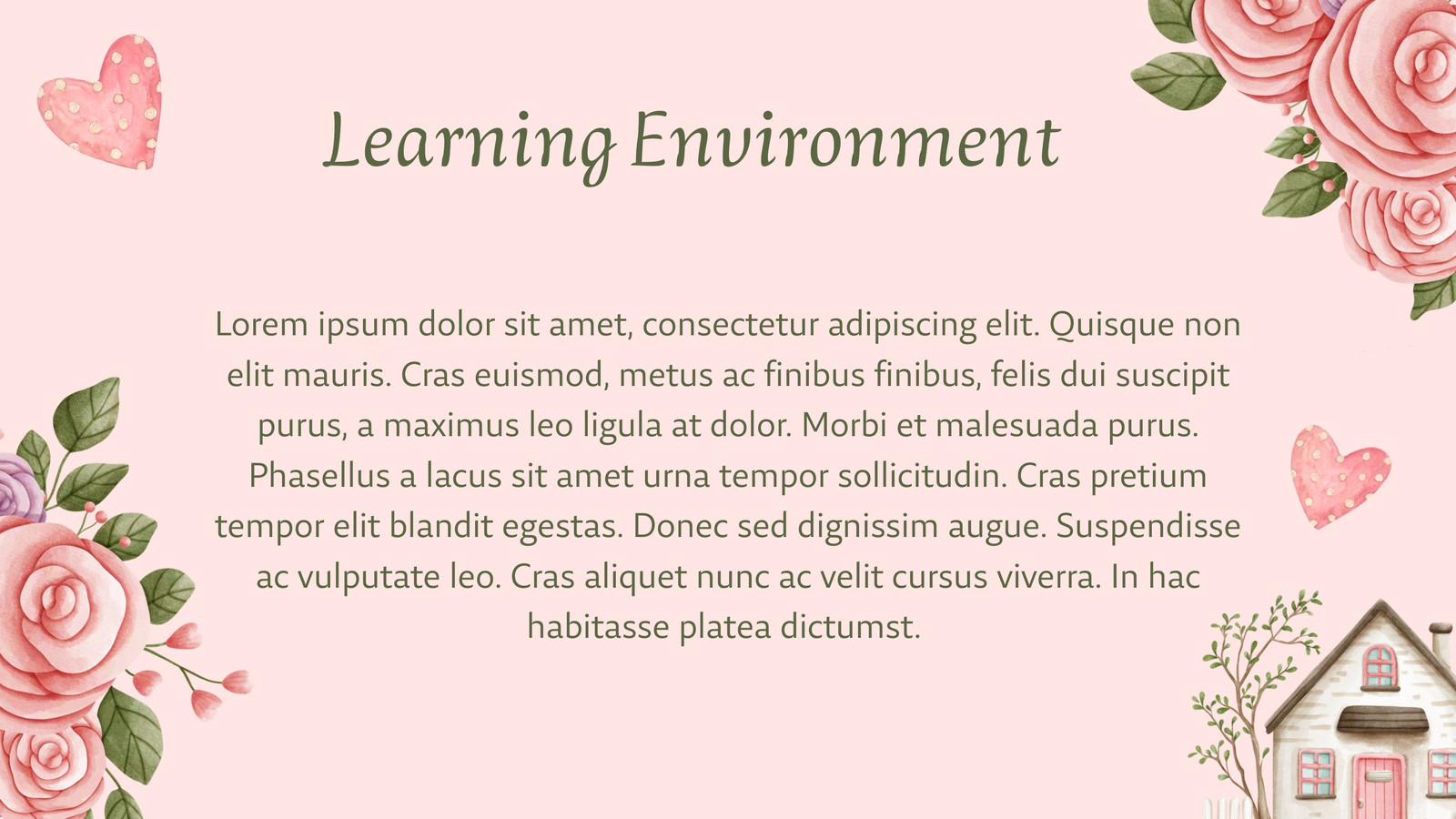 Learning Environment

Lorem ipsum dolor sit amet, consectetur adipiscing elit. Quisque non elit mauris. Cras euismod, metus ac finibus finibus, felis dui suscipit purus, a maximus leo ligula at dolor. Morbi et malesuada purus. Phasellus a lacus sit amet urna tempor sollicitudin. Cras pretium tempor elit blandit egestas. Donec sed dignissim augue. Suspendisse ac vulputate leo. Cras aliquet nunc ac velit cursus viverra. In hac habitasse platea dictumst.